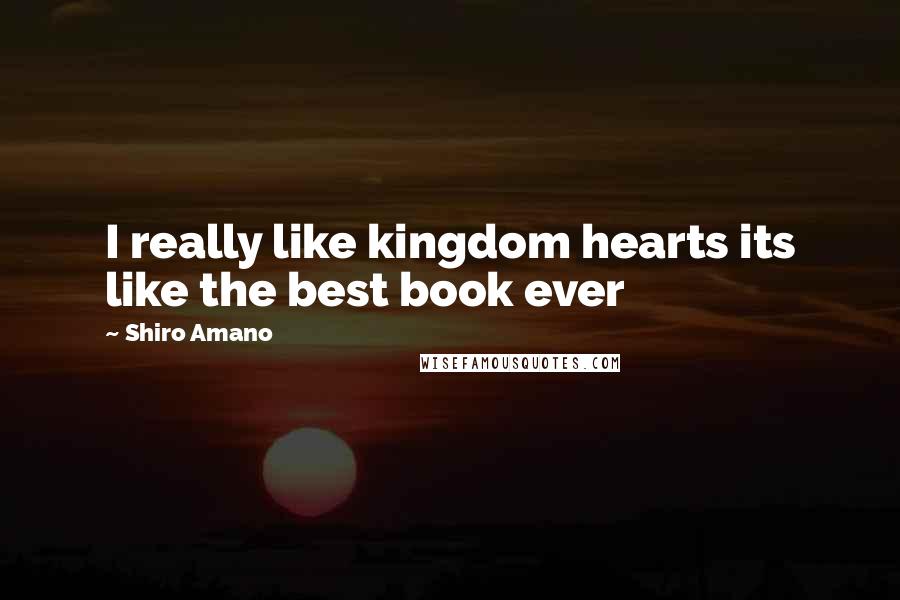 I really like kingdom hearts its like the best book ever

~ Shiro Amano

WISEFAMOUSQUOTES.COM